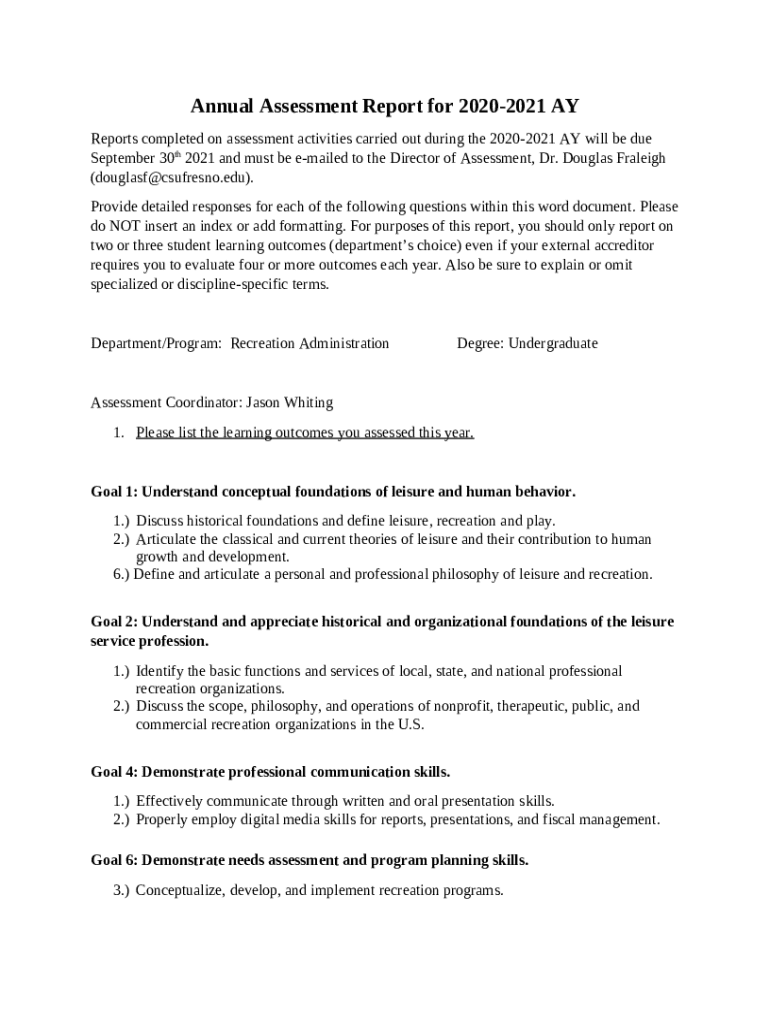 Annual Assessment Report for 2020-2021 AY

Reports completed on assessment activities carried out during the 2020-2021 AY will be due September 30$^{th}$ 2021 and must be e-mailed to the Director of Assessment, Dr. Douglas Fraleigh (douglasf@csufresno.edu).

Provide detailed responses for each of the following questions within this word document. Please do NOT insert an index or add formatting. For purposes of this report, you should only report on two or three student learning outcomes (department's choice) even if your external accreditor requires you to evaluate four or more outcomes each year. Also be sure to explain or omit specialized or discipline-specific terms.

Department/Program: Recreation Administration Degree: Undergraduate

Assessment Coordinator: Jason Whiting

1. Please list the learning outcomes you assessed this year.

Goal 1: Understand conceptual foundations of leisure and human behavior.

1.) Discuss historical foundations and define leisure, recreation and play.
2.) Articulate the classical and current theories of leisure and their contribution to human growth and development.
6.) Define and articulate a personal and professional philosophy of leisure and recreation.

Goal 2: Understand and appreciate historical and organizational foundations of the leisure service profession.

1.) Identify the basic functions and services of local, state, and national professional recreation organizations.
2.) Discuss the scope, philosophy, and operations of nonprofit, therapeutic, public, and commercial recreation organizations in the U.S.

Goal 4: Demonstrate professional communication skills.

1.) Effectively communicate through written and oral presentation skills.
2.) Properly employ digital media skills for reports, presentations, and fiscal management.

Goal 6: Demonstrate needs assessment and program planning skills.

3.) Conceptualize, develop, and implement recreation programs.